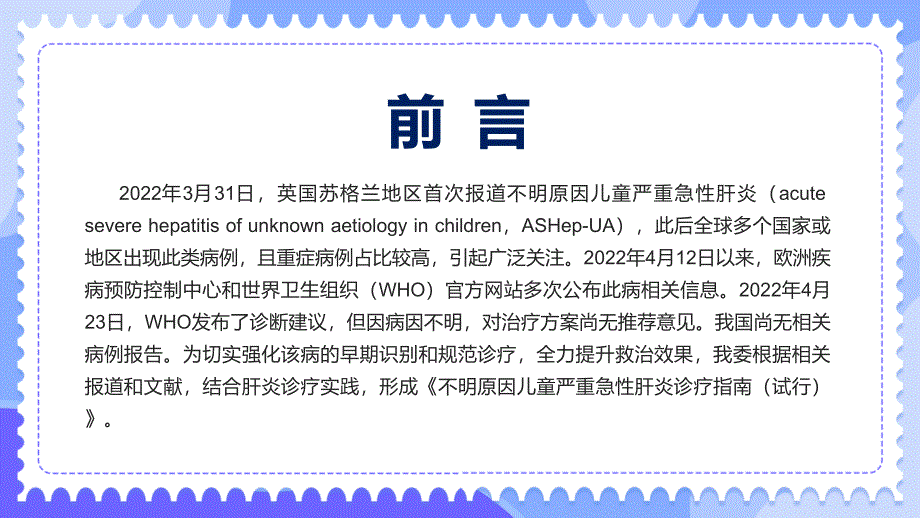 前 言

2022年3月31日，英国苏格兰地区首次报道不明原因儿童严重急性肝炎（acute severe hepatitis of unknown aetiology in children，ASHep-UA），此后全球多个国家或地区出现此类病例，且重症病例占比较高，引起广泛关注。2022年4月12日以来，欧洲疾病预防控制中心和世界卫生组织（WHO）官方网站多次公布此病相关信息。2022年4月23日，WHO发布了诊断建议，但因病因不明，对治疗方案尚无推荐意见。我国尚无相关病例报告。为切实强化该病的早期识别和规范诊疗，全力提升救治效果，我委根据相关报道和文献，结合肝炎诊疗实践，形成《不明原因儿童严重急性肝炎诊疗指南（试行）》。